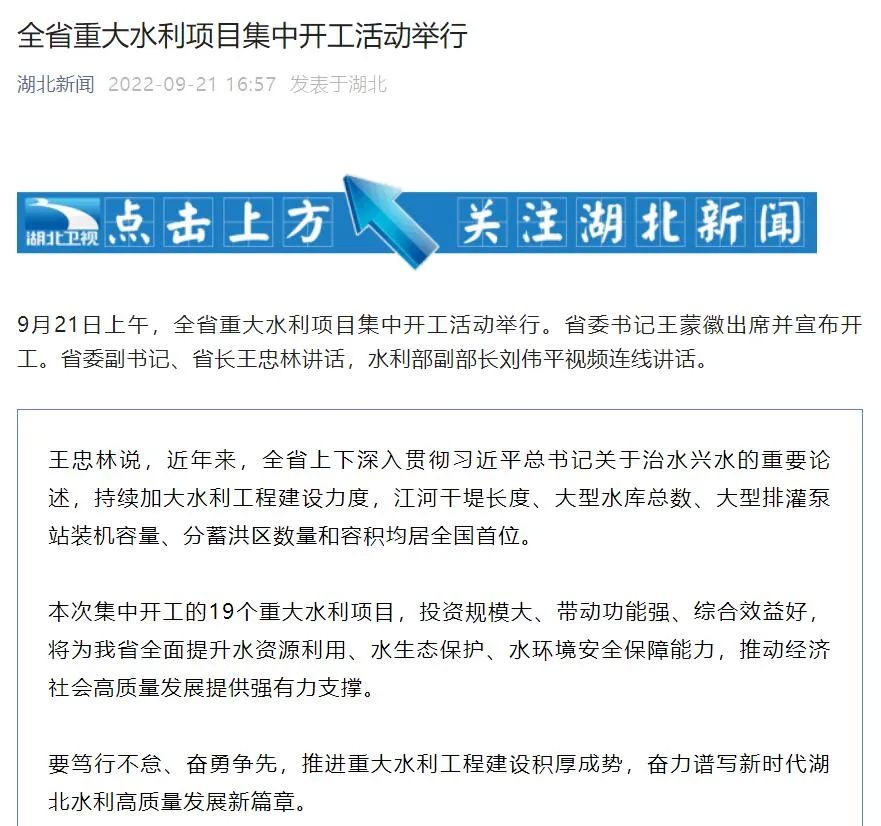 全省重大水利项目集中开工活动举行

湖北新闻 2022-09-21 16:57 发表于湖北

湖北卫视 点击上方 关注湖北新闻

9月21日上午，全省重大水利项目集中开工活动举行。省委书记王蒙徽出席并宣布开工。省委副书记、省长王忠林讲话，水利部副部长刘伟平视频连线讲话。

王忠林说，近年来，全省上下深入贯彻习近平总书记关于治水兴水的重要论述，持续加大水利工程建设力度，江河干堤长度、大型水库总数、大型排灌泵站装机容量、分蓄洪区数量和容积均居全国首位。

本次集中开工的19个重大水利项目，投资规模大、带动功能强、综合效益好，将为我省全面提升水资源利用、水生态保护、水环境安全保障能力，推动经济社会高质量发展提供强有力支撑。

要笃行不怠、奋勇争先，推进重大水利工程建设积厚成势，奋力谱写新时代湖北水利高质量发展新篇章。